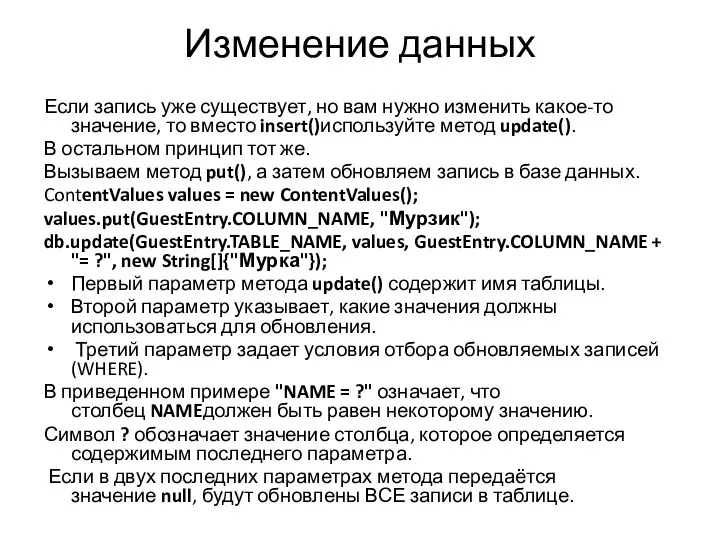 Изменение данных

Если запись уже существует, но вам нужно изменить какое-то значение, то вместо insert()используйте метод update().

В остальном принцип тот же.

Вызываем метод put(), а затем обновляем запись в базе данных.

ContentValues values = new ContentValues();

values.put(GuestEntry.COLUMN_NAME, "Мурзик");

db.update(GuestEntry.TABLE_NAME, values, GuestEntry.COLUMN_NAME + "= ?", new String[]{"Мурка"});

• Первый параметр метода update() содержит имя таблицы.

• Второй параметр указывает, какие значения должны использоваться для обновления.

• Третий параметр задает условия отбора обновляемых записей (WHERE).

В приведенном примере "NAME = ?" означает, что столбец NAMEдолжен быть равен некоторому значению.

Символ ? обозначает значение столбца, которое определяется содержимым последнего параметра.

Если в двух последних параметрах метода передаётся значение null, будут обновлены ВСЕ записи в таблице.